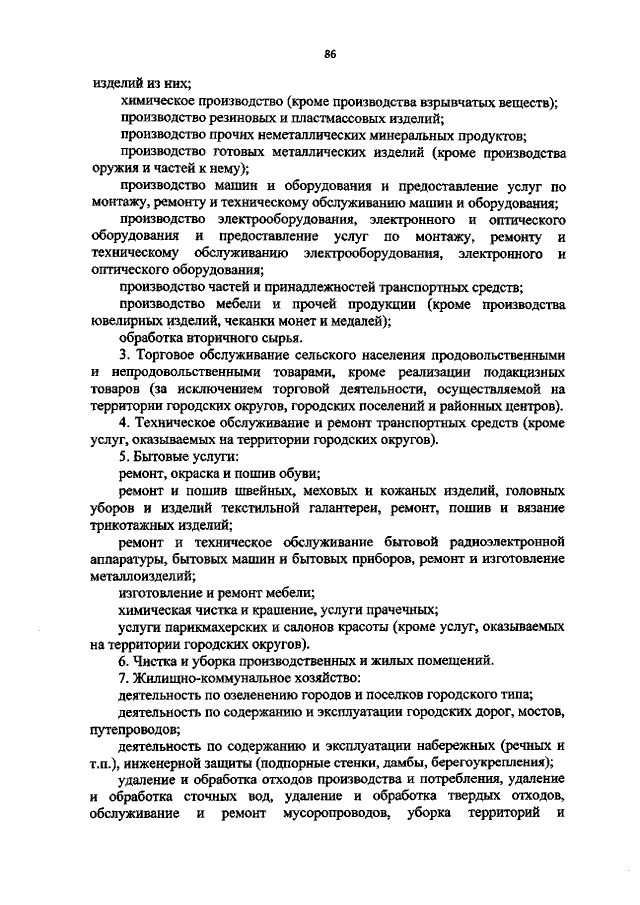 86

изделий из них;

химическое производство (кроме производства взрывчатых веществ);

производство резиновых и пластмассовых изделий;

производство прочих неметаллических минеральных продуктов;

производство готовых металлических изделий (кроме производства оружия и частей к нему);

производство машин и оборудования и предоставление услуг по монтажу, ремонту и техническому обслуживанию машин и оборудования;

производство электрооборудования, электронного и оптического оборудования и предоставление услуг по монтажу, ремонту и техническому обслуживанию электрооборудования, электронного и оптического оборудования;

производство частей и принадлежностей транспортных средств;

производство мебели и прочей продукции (кроме производства ювелирных изделий, чеканки монет и медалей);

обработка вторичного сырья.

3. Торговое обслуживание сельского населения продовольственными и непродовольственными товарами, кроме реализации подакцизных товаров (за исключением торговой деятельности, осуществляемой на территории городских округов, городских поселений и районных центров).

4. Техническое обслуживание и ремонт транспортных средств (кроме услуг, оказываемых на территории городских округов).

5. Бытовые услуги:

ремонт, окраска и пошив обуви;

ремонт и пошив швейных, меховых и кожаных изделий, головных уборов и изделий текстильной галантереи, ремонт, пошив и вязание трикотажных изделий;

ремонт и техническое обслуживание бытовой радиоэлектронной аппаратуры, бытовых машин и бытовых приборов, ремонт и изготовление металлоизделий;

изготовление и ремонт мебели;

химическая чистка и крашение, услуги прачечных;

услуги парикмахерских и салонов красоты (кроме услуг, оказываемых на территории городских округов).

6. Чистка и уборка производственных и жилых помещений.

7. Жилищно-коммунальное хозяйство:

деятельность по озеленению городов и поселков городского типа;

деятельность по содержанию и эксплуатации городских дорог, мостов, путепроводов;

деятельность по содержанию и эксплуатации набережных (речных и т.п.), инженерной защиты (подпорные стенки, дамбы, берегоукрепления);

удаление и обработка отходов производства и потребления, удаление и обработка сточных вод, удаление и обработка твердых отходов, обслуживание и ремонт мусоропроводов, уборка территорий и